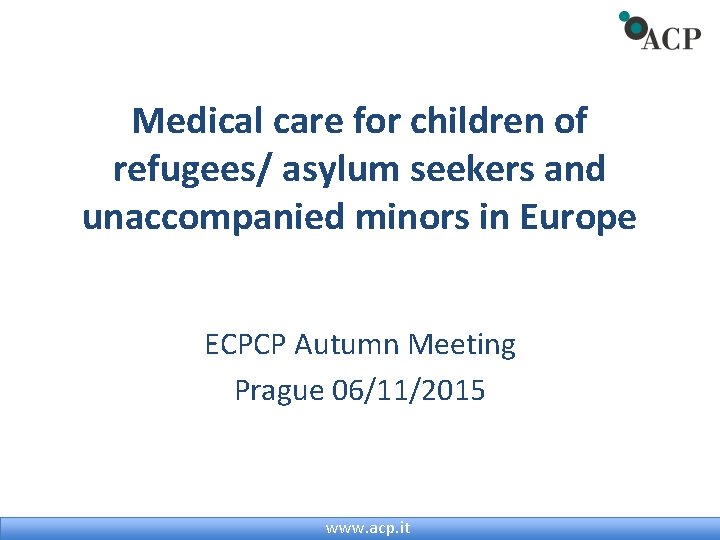 ACP

Medical care for children of refugees/ asylum seekers and unaccompanied minors in Europe

ECPCP Autumn Meeting
Prague 06/11/2015

www.acp.it